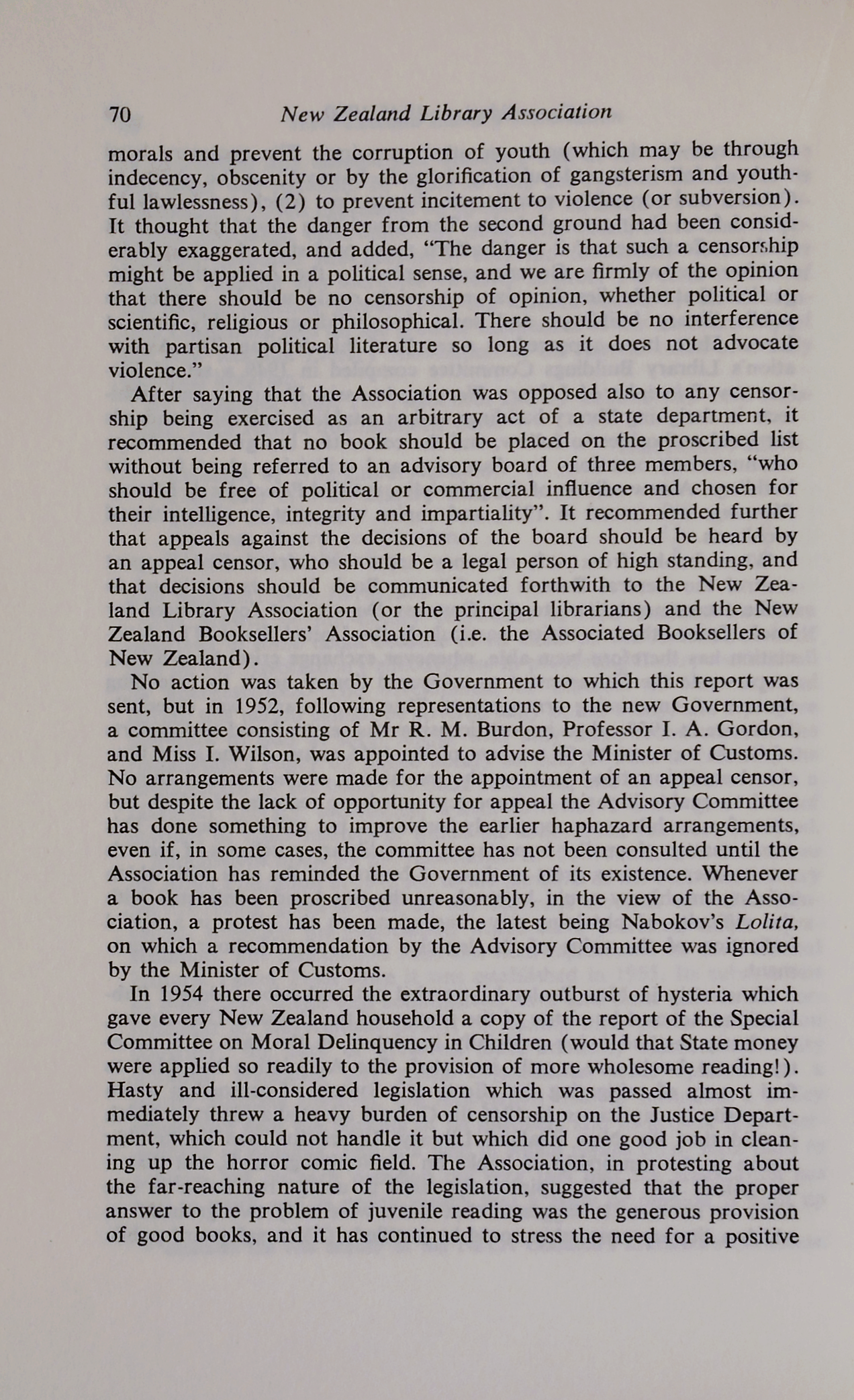 70 New Zealand Library Association

morals and prevent the corruption of youth (which may be through indecency, obscenity or by the glorification of gangsterism and youthful lawlessness), (2) to prevent incitement to violence (or subversion). It thought that the danger from the second ground had been considerably exaggerated, and added, "The danger is that such a censorship might be applied in a political sense, and we are firmly of the opinion that there should be no censorship of opinion, whether political or scientific, religious or philosophical. There should be no interference with partisan political literature so long as it does not advocate violence."

After saying that the Association was opposed also to any censorship being exercised as an arbitrary act of a state department, it recommended that no book should be placed on the proscribed list without being referred to an advisory board of three members, "who should be free of political or commercial influence and chosen for their intelligence, integrity and impartiality". It recommended further that appeals against the decisions of the board should be heard by an appeal censor, who should be a legal person of high standing, and that decisions should be communicated forthwith to the New Zealand Library Association (or the principal librarians) and the New Zealand Booksellers' Association (i.e. the Associated Booksellers of New Zealand).

No action was taken by the Government to which this report was sent, but in 1952, following representations to the new Government, a committee consisting of Mr R. M. Burdon, Professor I. A. Gordon, and Miss I. Wilson, was appointed to advise the Minister of Customs. No arrangements were made for the appointment of an appeal censor, but despite the lack of opportunity for appeal the Advisory Committee has done something to improve the earlier haphazard arrangements, even if, in some cases, the committee has not been consulted until the Association has reminded the Government of its existence. Whenever a book has been proscribed unreasonably, in the view of the Association, a protest has been made, the latest being Nabokov's Lolita, on which a recommendation by the Advisory Committee was ignored by the Minister of Customs.

In 1954 there occurred the extraordinary outburst of hysteria which gave every New Zealand household a copy of the report of the Special Committee on Moral Delinquency in Children (would that State money were applied so readily to the provision of more wholesome reading!). Hasty and ill-considered legislation which was passed almost immediately threw a heavy burden of censorship on the Justice Department, which could not handle it but which did one good job in cleaning up the horror comic field. The Association, in protesting about the far-reaching nature of the legislation, suggested that the proper answer to the problem of juvenile reading was the generous provision of good books, and it has continued to stress the need for a positive